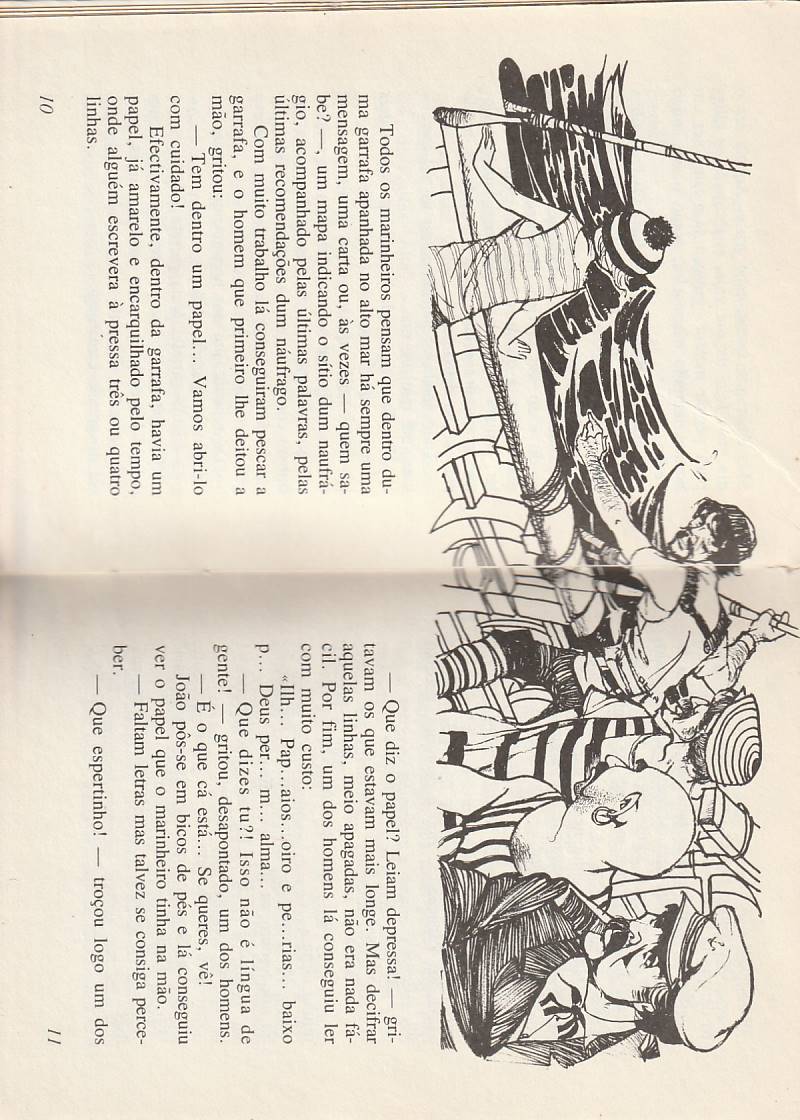 Todos os marinheiros pensam que dentro duma garrafa apanhada no alto mar há sempre uma mensagem, uma carta ou, às vezes — quem sabe? —, um mapa indicando o sítio dum naufrágio, acompanhado pelas últimas palavras, pelas últimas recomendações dum náufrago.

Com muito trabalho lá conseguiram pescar a garrafa, e o homem que primeiro lhe deitou a mão, gritou:

— Tem dentro um papel... Vamos abri-lo com cuidado!

Efectivamente, dentro da garrafa, havia um papel, já amarelo e encarquilhado pelo tempo, onde alguém escrevera à pressa três ou quatro linhas.

10

— Que diz o papel? Leiam depressa! — gritavam os que estavam mais longe. Mas decifrar aquelas linhas, meio apagadas, não era nada fácil. Por fim, um dos homens lá conseguiu ler com muito custo:

«Ilh... Pap...aios...oiro e pe...rias... baixo p... Deus per... m... alma...

— Que dizes tu?! Isso não é língua de gente! — gritou, desapontado, um dos homens.

— É o que cá está... Se queres, vê!

João pôs-se em bicos de pés e lá conseguiu ver o papel que o marinheiro tinha na mão.

— Faltam letras mas talvez se consiga perceber.

— Que espertinho! — troçou logo um dos

11